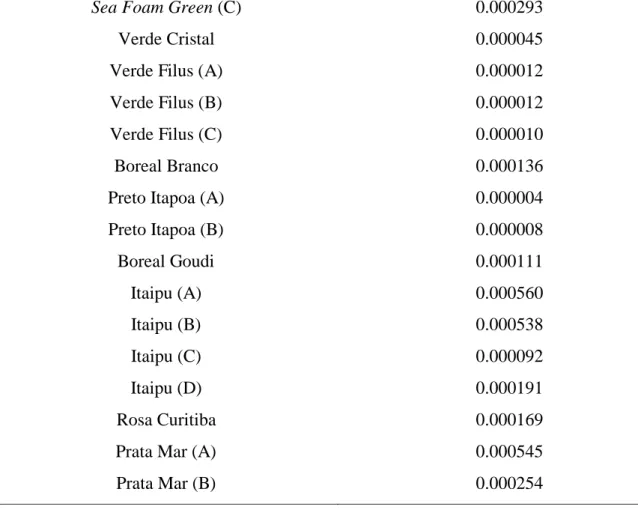 | Sea Foam Green (C) | 0.000293 |
|---|---|
| Verde Cristal | 0.000045 |
| Verde Filus (A) | 0.000012 |
| Verde Filus (B) | 0.000012 |
| Verde Filus (C) | 0.000010 |
| Boreal Branco | 0.000136 |
| Preto Itapoa (A) | 0.000004 |
| Preto Itapoa (B) | 0.000008 |
| Boreal Goudi | 0.000111 |
| Itaipu (A) | 0.000560 |
| Itaipu (B) | 0.000538 |
| Itaipu (C) | 0.000092 |
| Itaipu (D) | 0.000191 |
| Rosa Curitiba | 0.000169 |
| Prata Mar (A) | 0.000545 |
| Prata Mar (B) | 0.000254 |